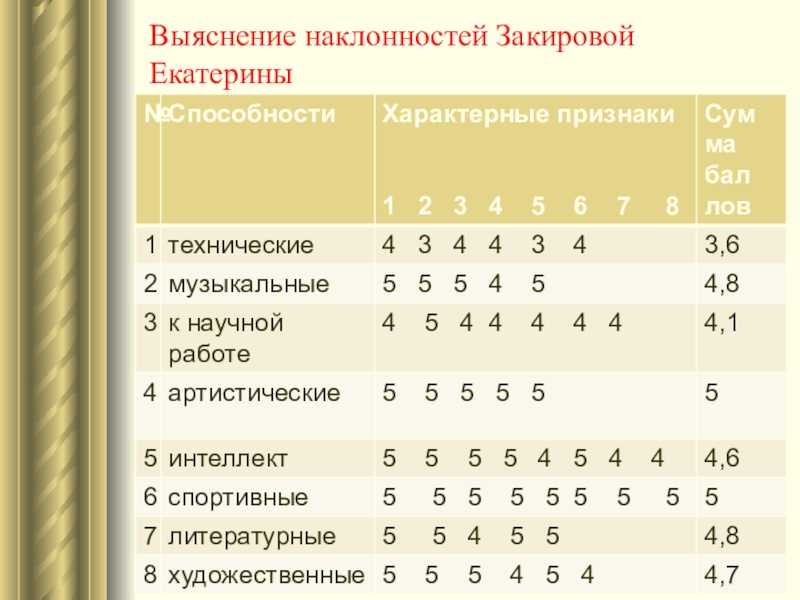 Выяснение наклонностей Закировой Екатерины

| № | Способности | Характерные признаки 1 2 3 4 5 6 7 8 | Сумма баллов |
|---|---|---|---|
| 1 | технические | 4 3 4 4 3 4 | 3,6 |
| 2 | музыкальные | 5 5 5 4 5 | 4,8 |
| 3 | к научной работе | 4 5 4 4 4 4 4 | 4,1 |
| 4 | артистические | 5 5 5 5 5 | 5 |
| 5 | интеллект | 5 5 5 5 4 5 4 4 | 4,6 |
| 6 | спортивные | 5 5 5 5 5 5 5 5 | 5 |
| 7 | литературные | 5 5 4 5 5 | 4,8 |
| 8 | художественные | 5 5 5 4 5 4 | 4,7 |